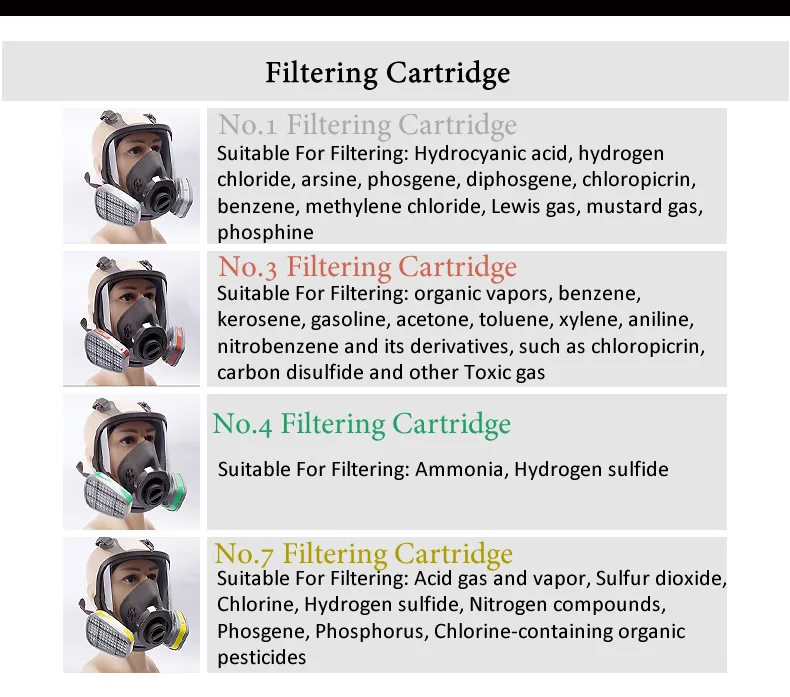 Filtering Cartridge

No.1 Filtering Cartridge

Suitable For Filtering: Hydrocyanic acid, hydrogen chloride, arsine, phosgene, diphosgene, chloropicrin, benzene, methylene chloride, Lewis gas, mustard gas, phosphine

No.3 Filtering Cartridge

Suitable For Filtering: organic vapors, benzene, kerosene, gasoline, acetone, toluene, xylene, aniline, nitrobenzene and its derivatives, such as chloropicrin, carbon disulfide and other Toxic gas

No.4 Filtering Cartridge

Suitable For Filtering: Ammonia, Hydrogen sulfide

No.7 Filtering Cartridge

Suitable For Filtering: Acid gas and vapor, Sulfur dioxide, Chlorine, Hydrogen sulfide, Nitrogen compounds, Phosgene, Phosphorus, Chlorine-containing organic pesticides